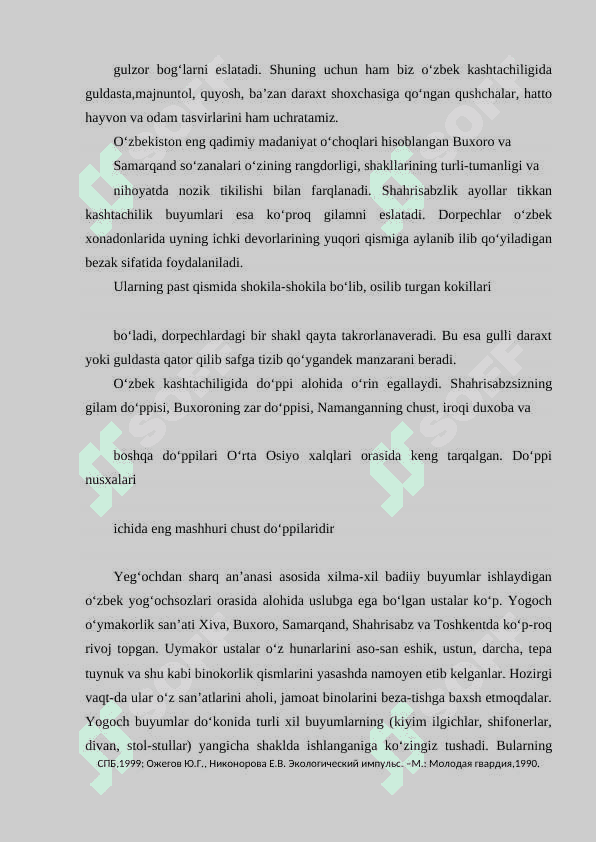 gulzor bog‘larni eslatadi. Shuning uchun ham biz o‘zbek kashtachiligida guldasta,majnuntol, quyosh, ba’zan daraxt shoxchasiga qo‘ngan qushchalar, hatto hayvon va odam tasvirlarini ham uchratamiz.

O‘zbekiston eng qadimiy madaniyat o‘choqlari hisoblangan Buxoro va Samarqand so‘zanalari o‘zining rangdorligi, shakllarining turli-tumanligi va nihoyatda nozik tikilishi bilan farqlanadi. Shahrisabzlik ayollar tikkan kashtachilik buyumlari esa ko‘proq gilamni eslatadi. Dorpechlar o‘zbek xonadonlarida uyning ichki devorlarining yuqori qismiga aylanib ilib qo‘yiladigan bezak sifatida foydalaniladi.

Ularning past qismida shokila-shokila bo‘lib, osilib turgan kokillari

bo‘ladi, dorpechlardagi bir shakl qayta takrorlanaveradi. Bu esa gulli daraxt yoki guldasta qator qilib safga tizib qo‘ygandek manzarani beradi.

O‘zbek kashtachiligida do‘ppi alohida o‘rin egallaydi. Shahrisabzsizning gilam do‘ppisi, Buxoroning zar do‘ppisi, Namanganning chust, iroqi duxoba va

boshqa do‘ppilari O‘rta Osiyo xalqlari orasida keng tarqalgan. Do‘ppi nusxalari

ichida eng mashhuri chust do‘ppilaridir

Yeg‘ochdan sharq an’anasi asosida xilma-xil badiiy buyumlar ishlaydigan o‘zbek yog‘ochsozlari orasida alohida uslubga ega bo‘lgan ustalar ko‘p. Yogoch o‘ymakorlik san’ati Xiva, Buxoro, Samarqand, Shahrisabz va Toshkentda ko‘p-roq rivoj topgan. Uymakor ustalar o‘z hunarlarini aso-san eshik, ustun, darcha, tepa tuynuk va shu kabi binokorlik qismlarini yasashda namoyen etib kelganlar. Hozirgi vaqt-da ular o‘z san’atlarini aholi, jamoat binolarini beza-tishga baxsh etmoqdalar. Yogoch buyumlar do‘konida turli xil buyumlarning (kiyim ilgichlar, shifonerlar, divan, stol-stullar) yangicha shaklda ishlanganiga ko‘zingiz tushadi. Bularning

СПБ,1999; Ожегов Ю.Г., Никонорова Е.В. Экологический импульс. –М.: Молодая гвардия,1990.